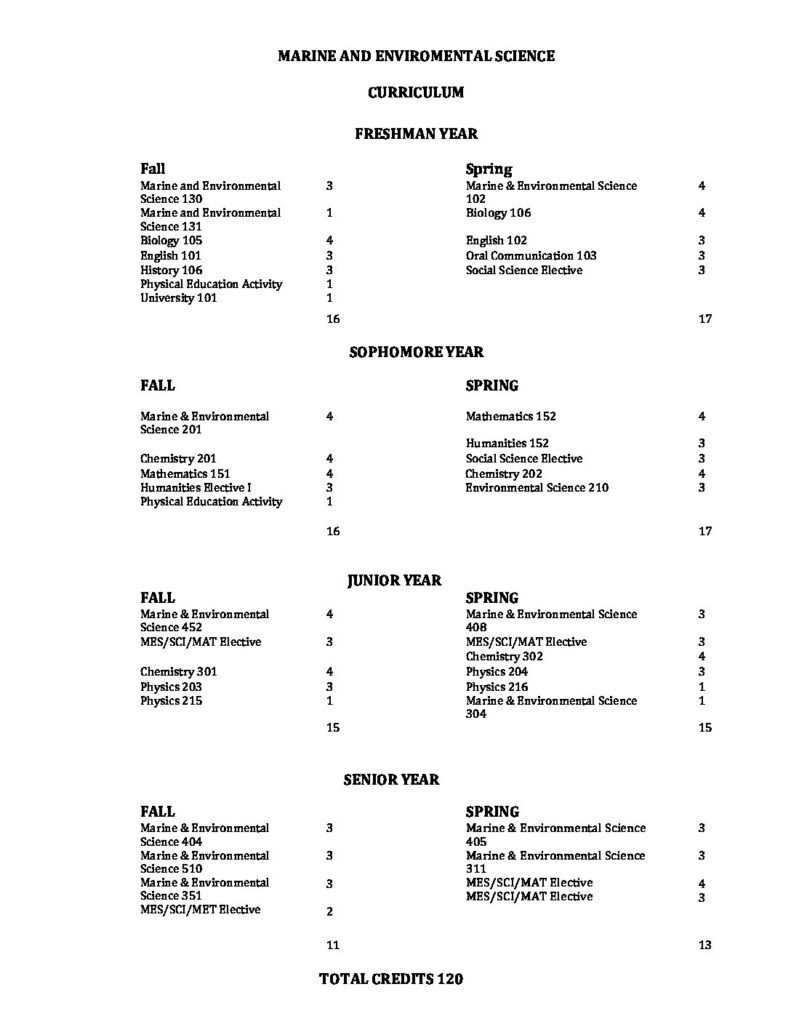 MARINE AND ENVIROMENTAL SCIENCE

CURRICULUM

FRESHMAN YEAR

| Fall | | Spring | |
|---|---|---|---|
| Marine and Environmental Science 130 | 3 | Marine & Environmental Science 102 | 4 |
| Marine and Environmental Science 131 | 1 | Biology 106 | 4 |
| Biology 105 | 4 | English 102 | 3 |
| English 101 | 3 | Oral Communication 103 | 3 |
| History 106 | 3 | Social Science Elective | 3 |
| Physical Education Activity | 1 | | |
| University 101 | 1 | | |
| | 16 | | 17 |

SOPHOMORE YEAR

| FALL | | SPRING | |
|---|---|---|---|
| Marine & Environmental Science 201 | 4 | Mathematics 152 | 4 |
| | | Humanities 152 | 3 |
| Chemistry 201 | 4 | Social Science Elective | 3 |
| Mathematics 151 | 4 | Chemistry 202 | 4 |
| Humanities Elective I | 3 | Environmental Science 210 | 3 |
| Physical Education Activity | 1 | | |
| | 16 | | 17 |

JUNIOR YEAR

| FALL | | SPRING | |
|---|---|---|---|
| Marine & Environmental Science 452 | 4 | Marine & Environmental Science 408 | 3 |
| MES/SCI/MAT Elective | 3 | MES/SCI/MAT Elective | 3 |
| | | Chemistry 302 | 4 |
| Chemistry 301 | 4 | Physics 204 | 3 |
| Physics 203 | 3 | Physics 216 | 1 |
| Physics 215 | 1 | Marine & Environmental Science 304 | 1 |
| | 15 | | 15 |

SENIOR YEAR

| FALL | | SPRING | |
|---|---|---|---|
| Marine & Environmental Science 404 | 3 | Marine & Environmental Science 405 | 3 |
| Marine & Environmental Science 510 | 3 | Marine & Environmental Science 311 | 3 |
| Marine & Environmental Science 351 | 3 | MES/SCI/MAT Elective | 4 |
| MES/SCI/MET Elective | 2 | MES/SCI/MAT Elective | 3 |
| | 11 | | 13 |

TOTAL CREDITS 120